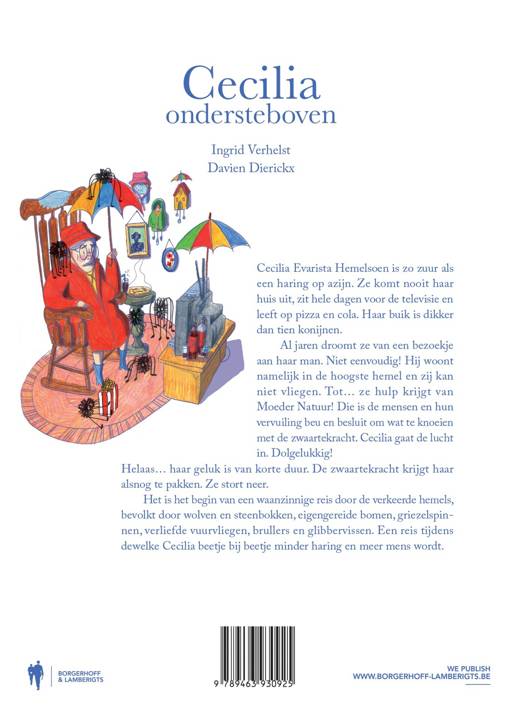 Cecilia
ondersteboven

Ingrid Verhelst
Davien Dierickx

Cecilia Evarista Hemelsoen is zo zuur als een haring op azijn. Ze komt nooit haar huis uit, zit hele dagen voor de televisie en leeft op pizza en cola. Haar buik is dikker dan tien konijnen.

Al jaren droomt ze van een bezoekje aan haar man. Niet eenvoudig! Hij woont namelijk in de hoogste hemel en zij kan niet vliegen. Tot… ze hulp krijgt van Moeder Natuur! Die is de mensen en hun vervuiling beu en besluit om wat te knoeien met de zwaartekracht. Cecilia gaat de lucht in. Dolgelukkig!

Helaas… haar geluk is van korte duur. De zwaartekracht krijgt haar alsnog te pakken. Ze stort neer.

Het is het begin van een waanzinnige reis door de verkeerde hemels, bevolkt door wolven en steenbokken, eigengereide bomen, griezelspinnen, verliefde vuurvliegen, brullers en glibbervissen. Een reis tijdens dewelke Cecilia beetje bij beetje minder haring en meer mens wordt.

BORGERHOFF & LAMBERIGTS

9 789463 930925

WE PUBLISH
WWW.BORGERHOFF-LAMBERIGTS.BE